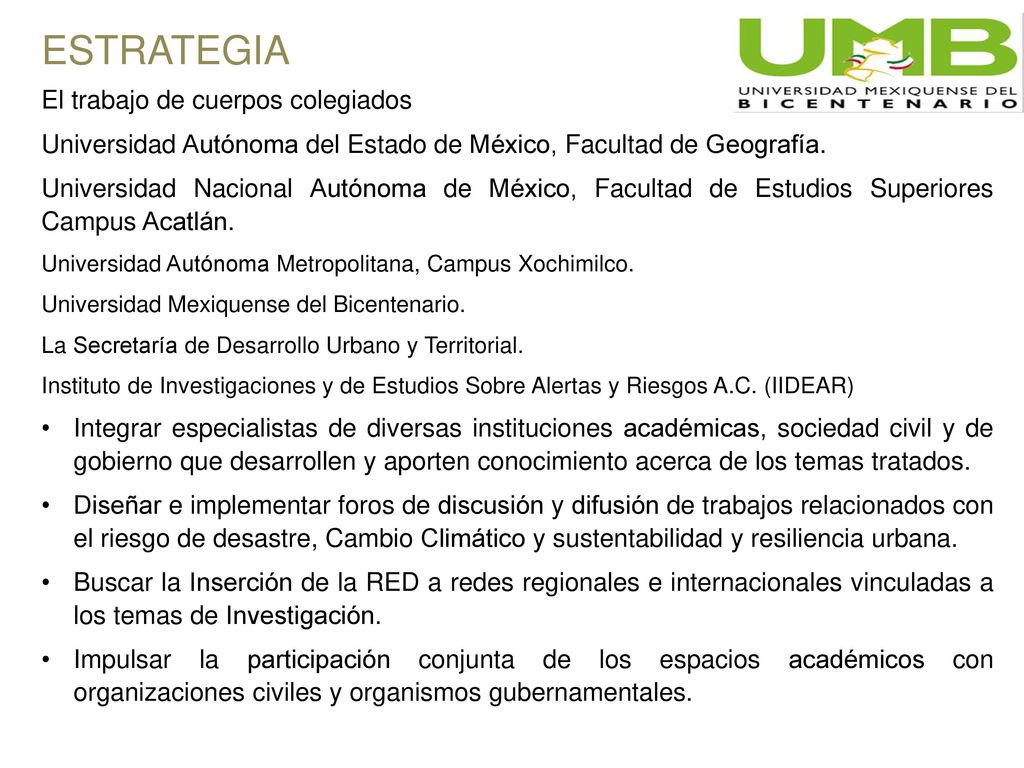 ESTRATEGIA

UMB
UNIVERSIDAD MEXIQUENSE DEL
BICENTENARIO

El trabajo de cuerpos colegiados

Universidad Autónoma del Estado de México, Facultad de Geografía.

Universidad Nacional Autónoma de México, Facultad de Estudios Superiores Campus Acatlán.

Universidad Autónoma Metropolitana, Campus Xochimilco.

Universidad Mexiquense del Bicentenario.

La Secretaría de Desarrollo Urbano y Territorial.

Instituto de Investigaciones y de Estudios Sobre Alertas y Riesgos A.C. (IIDEAR)

• Integrar especialistas de diversas instituciones académicas, sociedad civil y de gobierno que desarrollen y aporten conocimiento acerca de los temas tratados.

• Diseñar e implementar foros de discusión y difusión de trabajos relacionados con el riesgo de desastre, Cambio Climático y sustentabilidad y resiliencia urbana.

• Buscar la Inserción de la RED a redes regionales e internacionales vinculadas a los temas de Investigación.

• Impulsar la participación conjunta de los espacios académicos con organizaciones civiles y organismos gubernamentales.